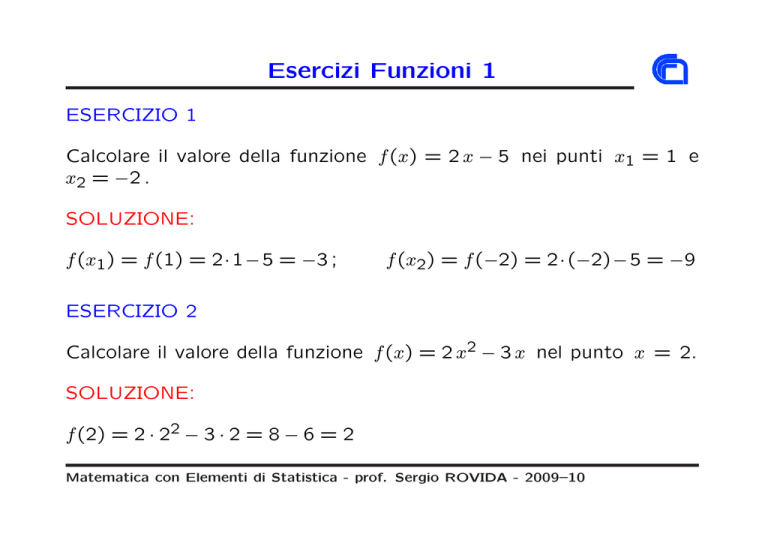 Esercizi Funzioni 1

ESERCIZIO 1

Calcolare il valore della funzione $f(x) = 2x - 5$ nei punti $x_1 = 1$ e $x_2 = -2$.

SOLUZIONE:

$f(x_1) = f(1) = 2 \cdot 1 - 5 = -3$;  $f(x_2) = f(-2) = 2 \cdot (-2) - 5 = -9$

ESERCIZIO 2

Calcolare il valore della funzione $f(x) = 2x^2 - 3x$ nel punto $x = 2$.

SOLUZIONE:

$f(2) = 2 \cdot 2^2 - 3 \cdot 2 = 8 - 6 = 2$

Matematica con Elementi di Statistica - prof. Sergio ROVIDA - 2009–10